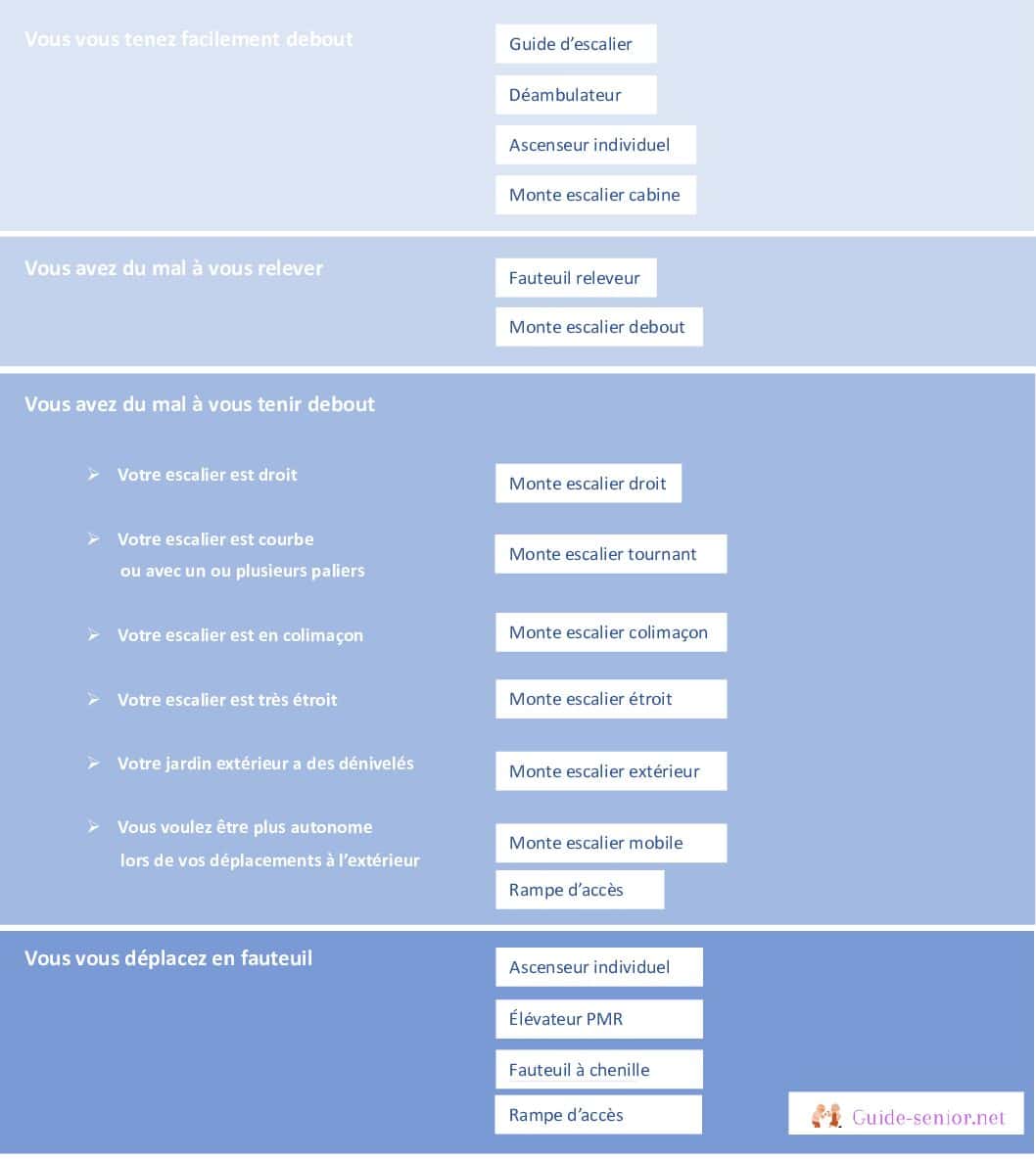 Vous vous tenez facilement debout

Guide d'escalier

Déambulateur

Ascenseur individuel

Monte escalier cabine

Vous avez du mal à vous relever

Fauteuil releveur

Monte escalier debout

Vous avez du mal à vous tenir debout

➢ Votre escalier est droit

Monte escalier droit

➢ Votre escalier est courbe ou avec un ou plusieurs paliers

Monte escalier tournant

➢ Votre escalier est en colimaçon

Monte escalier colimaçon

➢ Votre escalier est très étroit

Monte escalier étroit

➢ Votre jardin extérieur a des dénivelés

Monte escalier extérieur

➢ Vous voulez être plus autonome lors de vos déplacements à l'extérieur

Monte escalier mobile

Rampe d'accès

Vous vous déplacez en fauteuil

Ascenseur individuel

Élévateur PMR

Fauteuil à chenille

Rampe d'accès

Guide-senior.net